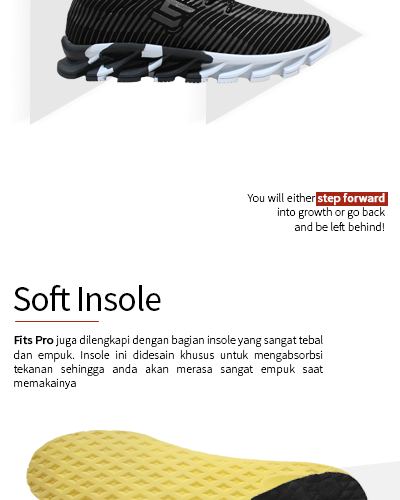 You will either step forward into growth or go back and be left behind!

Soft Insole

Fits Pro juga dilengkapi dengan bagian insole yang sangat tebal dan empuk. Insole ini didesain khusus untuk mengabsorbsi tekanan sehingga anda akan merasa sangat empuk saat memakainya